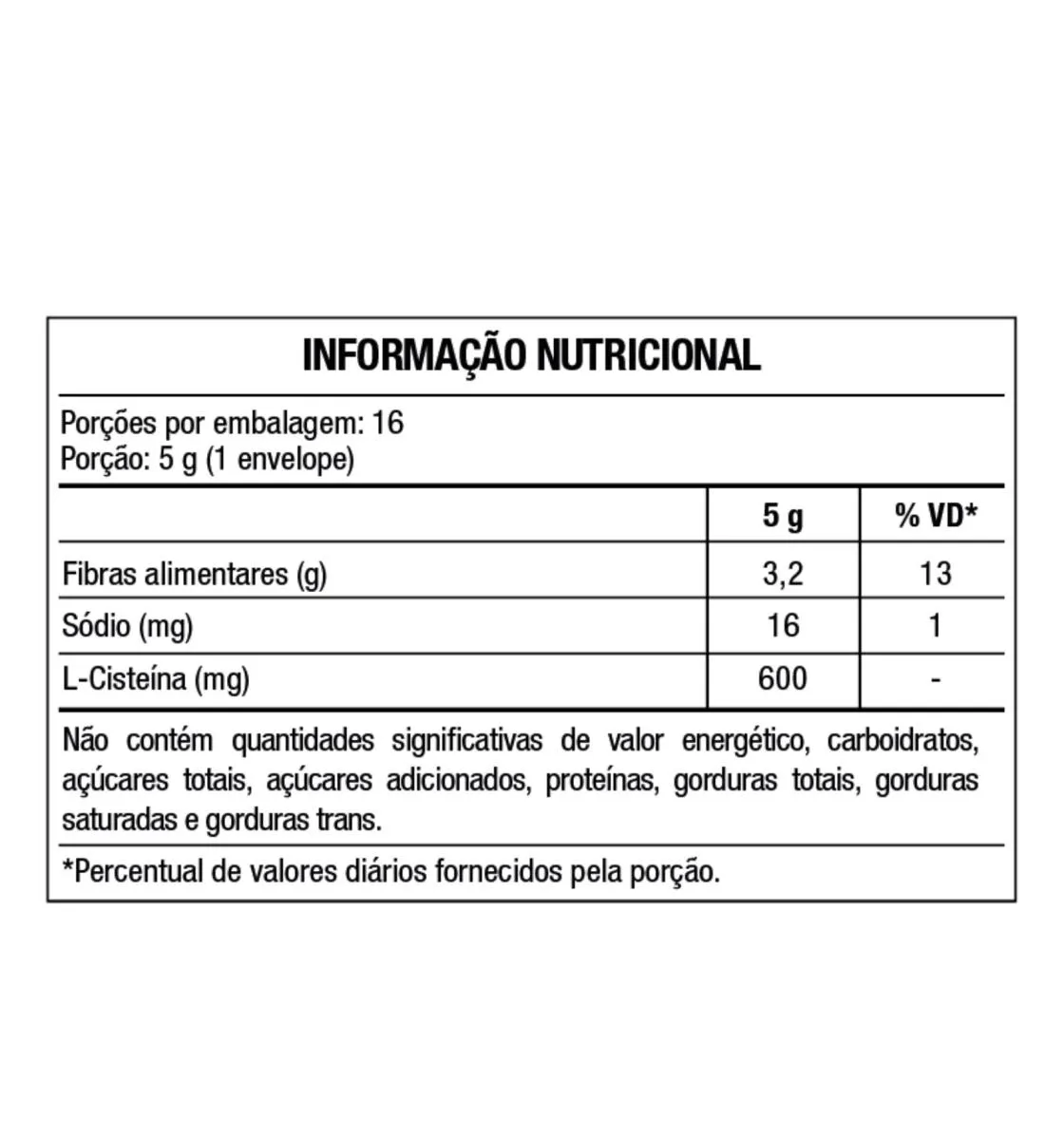 INFORMAÇÃO NUTRICIONAL

Porções por embalagem: 16
Porção: 5 g (1 envelope)

| | 5 g | % VD* |
|---|---|---|
| Fibras alimentares (g) | 3,2 | 13 |
| Sódio (mg) | 16 | 1 |
| L-Cisteína (mg) | 600 | - |

Não contém quantidades significativas de valor energético, carboidratos, açúcares totais, açúcares adicionados, proteínas, gorduras totais, gorduras saturadas e gorduras trans.

*Percentual de valores diários fornecidos pela porção.